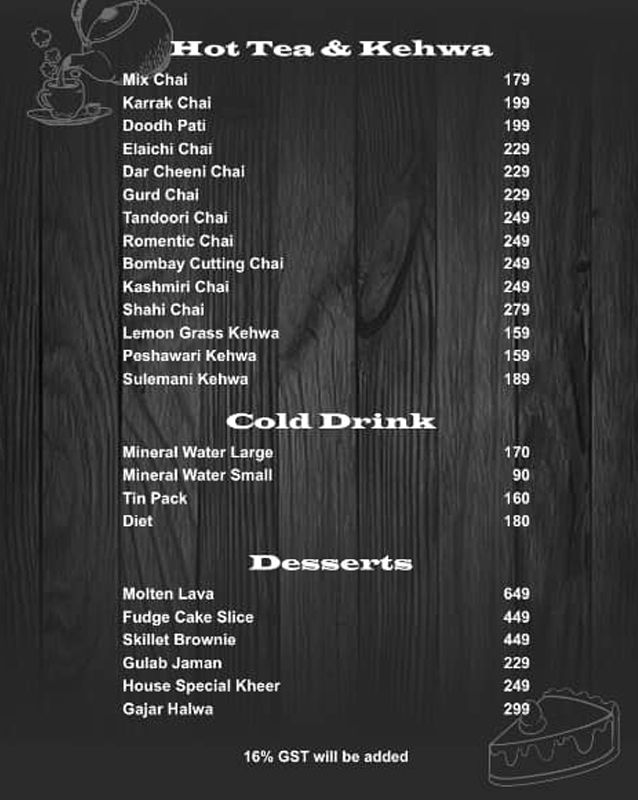 Hot Tea & Kehwa

Mix Chai 179
Karrak Chai 199
Doodh Pati 199
Elaichi Chai 229
Dar Cheeni Chai 229
Gurd Chai 229
Tandoori Chai 249
Romentic Chai 249
Bombay Cutting Chai 249
Kashmiri Chai 249
Shahi Chai 279
Lemon Grass Kehwa 159
Peshawari Kehwa 159
Sulemani Kehwa 189

Cold Drink

Mineral Water Large 170
Mineral Water Small 90
Tin Pack 160
Diet 180

Desserts

Molten Lava 649
Fudge Cake Slice 449
Skillet Brownie 449
Gulab Jaman 229
House Special Kheer 249
Gajar Halwa 299

16% GST will be added